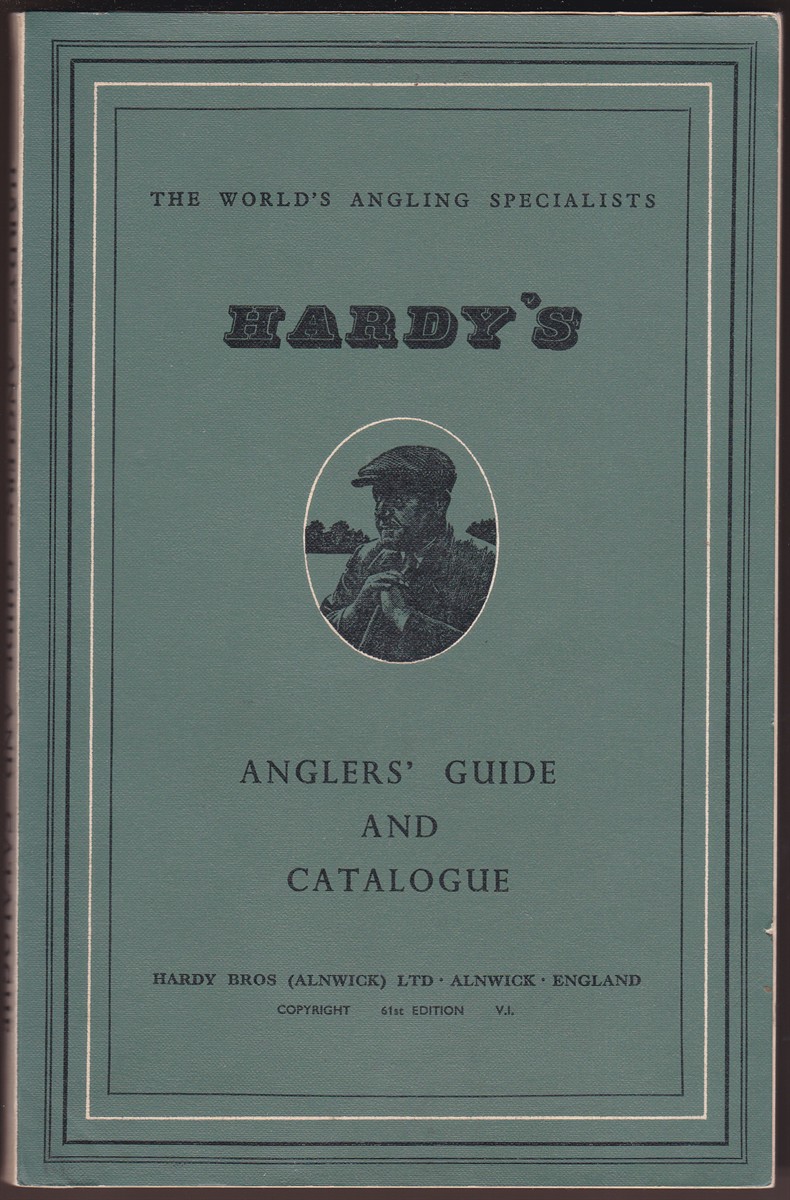 THE WORLD'S ANGLING SPECIALISTS

HARDY'S

ANGLERS' GUIDE
AND
CATALOGUE

HARDY BROS (ALNWICK) LTD · ALNWICK · ENGLAND
COPYRIGHT 61st EDITION V.I.